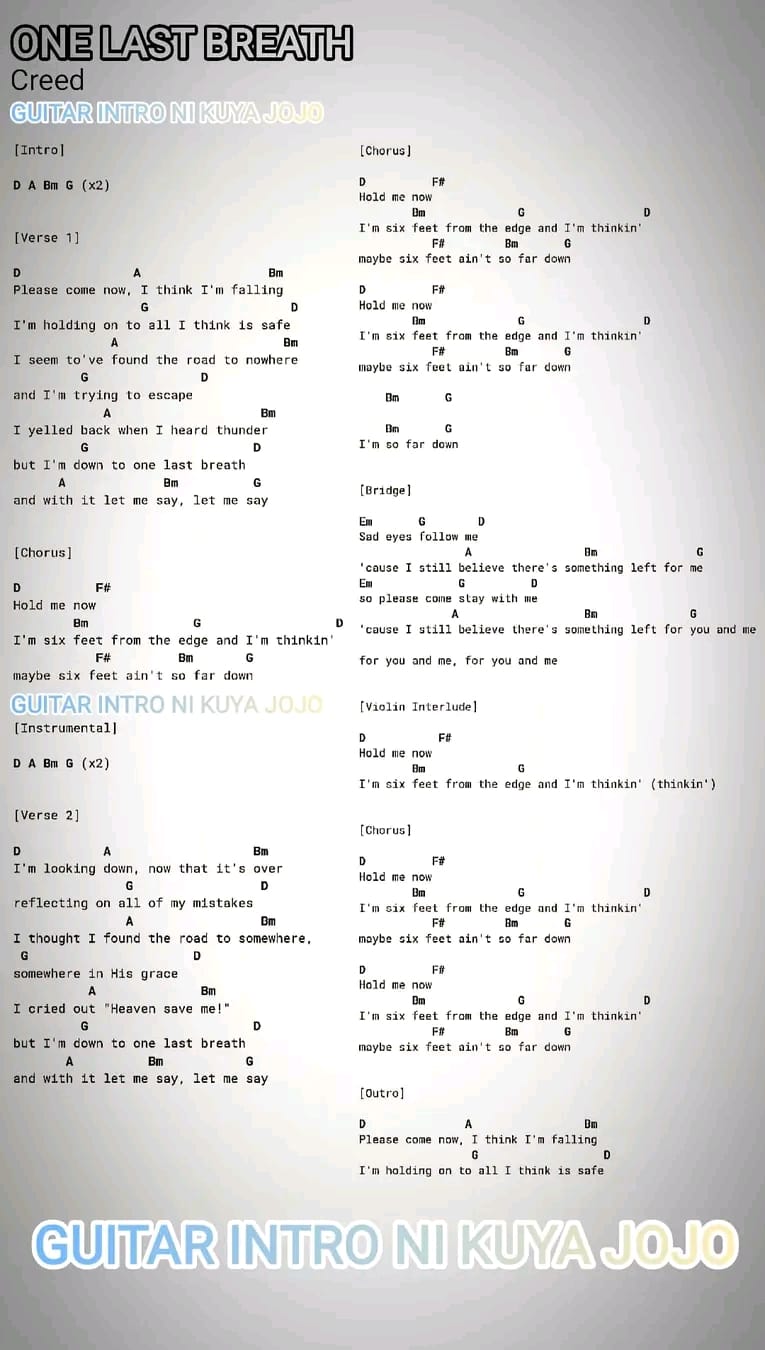 ONE LAST BREATH
Creed
GUITAR INTRO NI KUYA JOJO

[Intro]

D A Bm G (x2)

[Verse 1]

D A Bm
Please come now, I think I'm falling
G D
I'm holding on to all I think is safe
A Bm
I seem to've found the road to nowhere
G D
and I'm trying to escape
A Bm
I yelled back when I heard thunder
G D
but I'm down to one last breath
A Bm G
and with it let me say, let me say

[Chorus]

D F#
Hold me now
Bm G D
I'm six feet from the edge and I'm thinkin'
F# Bm G
maybe six feet ain't so far down

GUITAR INTRO NI KUYA JOJO
[Instrumental]

D A Bm G (x2)

[Verse 2]

D A Bm
I'm looking down, now that it's over
G D
reflecting on all of my mistakes
A Bm
I thought I found the road to somewhere,
G D
somewhere in His grace
A Bm
I cried out "Heaven save me!"
G D
but I'm down to one last breath
A Bm G
and with it let me say, let me say

[Chorus]

D F#
Hold me now
Bm G D
I'm six feet from the edge and I'm thinkin'
F# Bm G
maybe six feet ain't so far down

D F#
Hold me now
Bm G D
I'm six feet from the edge and I'm thinkin'
F# Bm G
maybe six feet ain't so far down

Bm G

Bm G
I'm so far down

[Bridge]

Em G D
Sad eyes follow me
A Bm G
'cause I still believe there's something left for me
Em G D
so please come stay with me
A Bm G
'cause I still believe there's something left for you and me

for you and me, for you and me

[Violin Interlude]

D F#
Hold me now
Bm G
I'm six feet from the edge and I'm thinkin' (thinkin')

[Chorus]

D F#
Hold me now
Bm G D
I'm six feet from the edge and I'm thinkin'
F# Bm G
maybe six feet ain't so far down

D F#
Hold me now
Bm G D
I'm six feet from the edge and I'm thinkin'
F# Bm G
maybe six feet ain't so far down

[Outro]

D A Bm
Please come now, I think I'm falling
G D
I'm holding on to all I think is safe

GUITAR INTRO NI KUYA JOJO